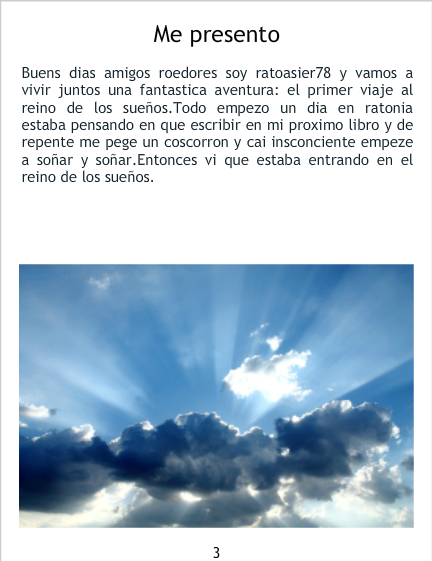 Me presento

Buens dias amigos roedores soy ratoasier78 y vamos a vivir juntos una fantastica aventura: el primer viaje al reino de los sueños.Todo empezo un dia en ratonia estaba pensando en que escribir en mi proximo libro y de repente me pege un coscorron y cai insconciente empeze a soñar y soñar.Entonces vi que estaba entrando en el reino de los sueños.

3